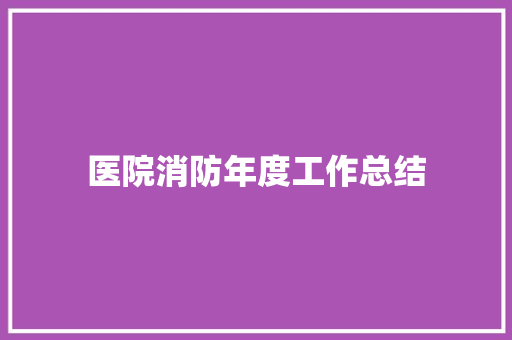 医院消防年度工作总结